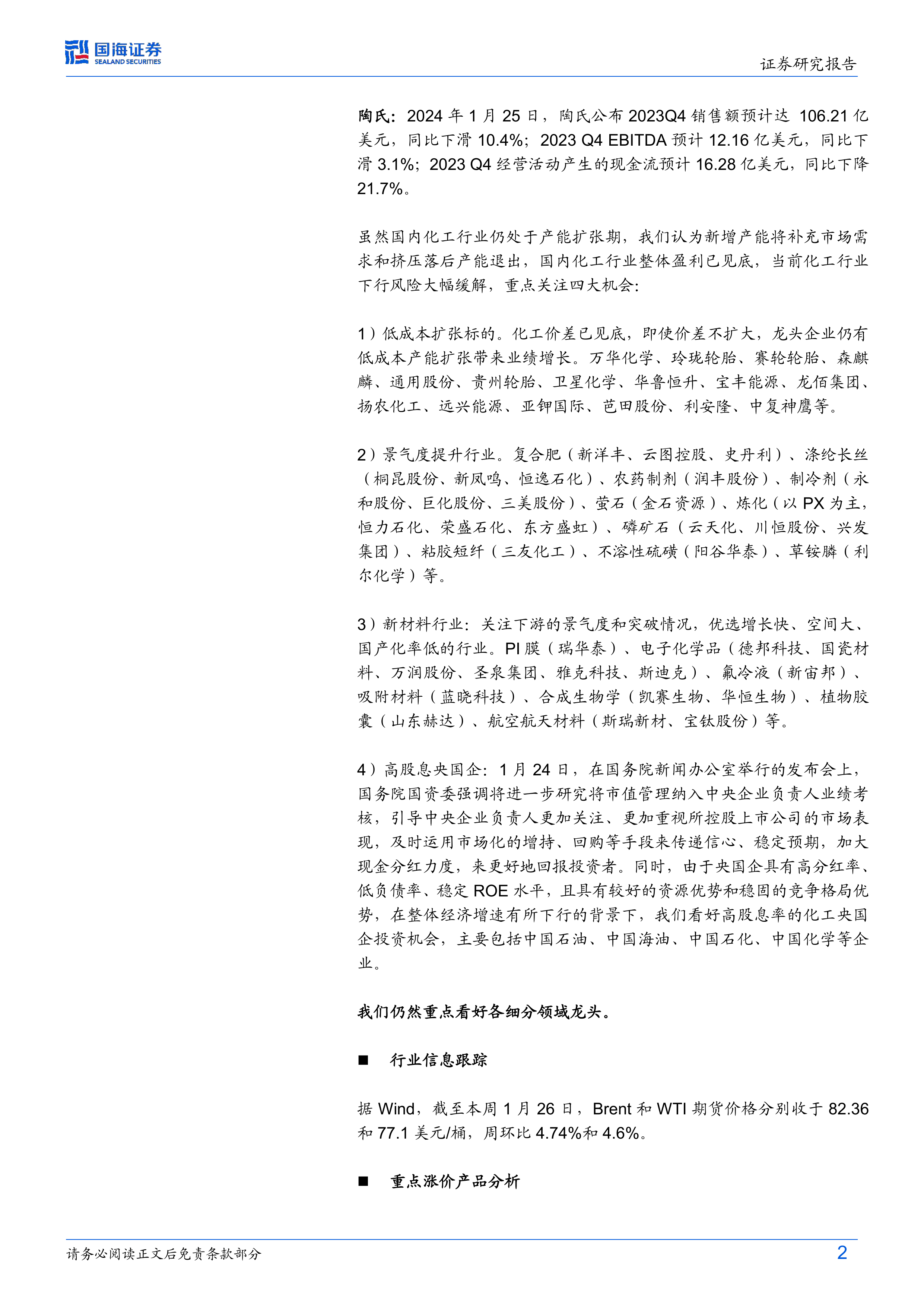 国海证券
SEALAND SECURITIES

证券研究报告

陶氏：2024 年 1 月 25 日，陶氏公布 2023Q4 销售额预计达 106.21 亿美元，同比下滑 10.4%；2023 Q4 EBITDA 预计 12.16 亿美元，同比下滑 3.1%；2023 Q4 经营活动产生的现金流预计 16.28 亿美元，同比下降 21.7%。

虽然国内化工行业仍处于产能扩张期，我们认为新增产能将补充市场需求和挤压落后产能退出，国内化工行业整体盈利已见底，当前化工行业下行风险大幅缓解，重点关注四大机会：

1）低成本扩张标的。化工价差已见底，即使价差不扩大，龙头企业仍有低成本产能扩张带来业绩增长。万华化学、玲珑轮胎、赛轮轮胎、森麒麟、通用股份、贵州轮胎、卫星化学、华鲁恒升、宝丰能源、龙佰集团、扬农化工、远兴能源、亚钾国际、芭田股份、利安隆、中复神鹰等。

2）景气度提升行业。复合肥（新洋丰、云图控股、史丹利）、涤纶长丝（桐昆股份、新凤鸣、恒逸石化）、农药制剂（润丰股份）、制冷剂（永和股份、巨化股份、三美股份）、萤石（金石资源）、炼化（以 PX 为主，恒力石化、荣盛石化、东方盛虹）、磷矿石（云天化、川恒股份、兴发集团）、粘胶短纤（三友化工）、不溶性硫磺（阳谷华泰）、草铵膦（利尔化学）等。

3）新材料行业：关注下游的景气度和突破情况，优选增长快、空间大、国产化率低的行业。PI 膜（瑞华泰）、电子化学品（德邦科技、国瓷材料、万润股份、圣泉集团、雅克科技、斯迪克）、氟冷液（新宙邦）、吸附材料（蓝晓科技）、合成生物学（凯赛生物、华恒生物）、植物胶囊（山东赫达）、航空航天材料（斯瑞新材、宝钛股份）等。

4）高股息央国企：1 月 24 日，在国务院新闻办公室举行的发布会上，国务院国资委强调将进一步研究将市值管理纳入中央企业负责人业绩考核，引导中央企业负责人更加关注、更加重视所控股上市公司的市场表现，及时运用市场化的增持、回购等手段来传递信心、稳定预期，加大现金分红力度，来更好地回报投资者。同时，由于央国企具有高分红率、低负债率、稳定 ROE 水平，且具有较好的资源优势和稳固的竞争格局优势，在整体经济增速有所下行的背景下，我们看好高股息率的化工央国企投资机会，主要包括中国石油、中国海油、中国石化、中国化学等企业。

我们仍然重点看好各细分领域龙头。

■ 行业信息跟踪

据 Wind，截至本周 1 月 26 日，Brent 和 WTI 期货价格分别收于 82.36 和 77.1 美元/桶，周环比 4.74%和 4.6%。

■ 重点涨价产品分析

请务必阅读正文后免责条款部分

2